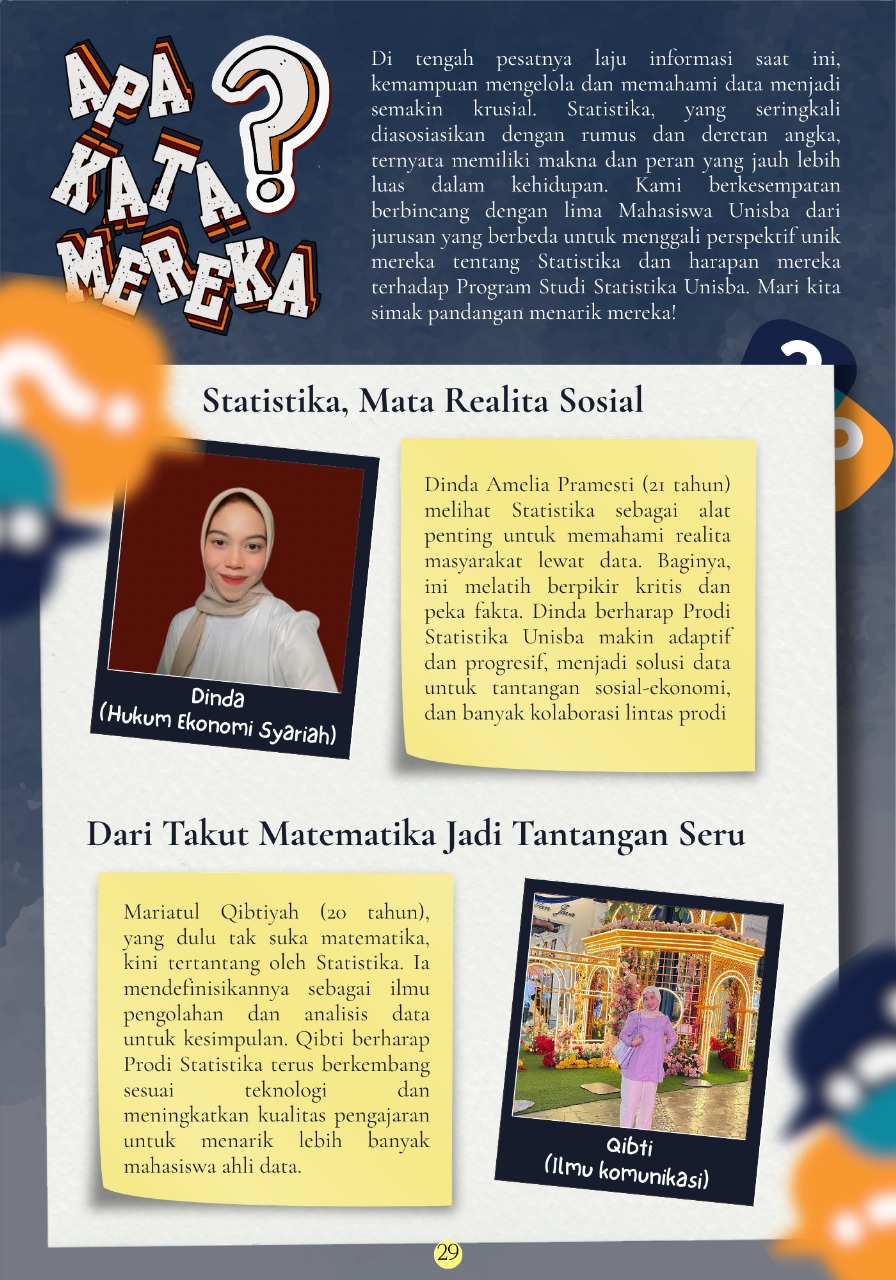 APA KATA MEREKA ?

Di tengah pesatnya laju informasi saat ini, kemampuan mengelola dan memahami data menjadi semakin krusial. Statistika, yang seringkali diasosiasikan dengan rumus dan deretan angka, ternyata memiliki makna dan peran yang jauh lebih luas dalam kehidupan. Kami berkesempatan berbincang dengan lima Mahasiswa Unisba dari jurusan yang berbeda untuk menggali perspektif unik mereka tentang Statistika dan harapan mereka terhadap Program Studi Statistika Unisba. Mari kita simak pandangan menarik mereka!

Statistika, Mata Realita Sosial

Dinda
(Hukum Ekonomi Syariah)

Dinda Amelia Pramesti (21 tahun) melihat Statistika sebagai alat penting untuk memahami realita masyarakat lewat data. Baginya, ini melatih berpikir kritis dan peka fakta. Dinda berharap Prodi Statistika Unisba makin adaptif dan progresif, menjadi solusi data untuk tantangan sosial-ekonomi, dan banyak kolaborasi lintas prodi

Dari Takut Matematika Jadi Tantangan Seru

Mariatul Qibtiyah (20 tahun), yang dulu tak suka matematika, kini tertantang oleh Statistika. Ia mendefinisikannya sebagai ilmu pengolahan dan analisis data untuk kesimpulan. Qibti berharap Prodi Statistika terus berkembang sesuai teknologi dan meningkatkan kualitas pengajaran untuk menarik lebih banyak mahasiswa ahli data.

Qibti
(Ilmu komunikasi)

29